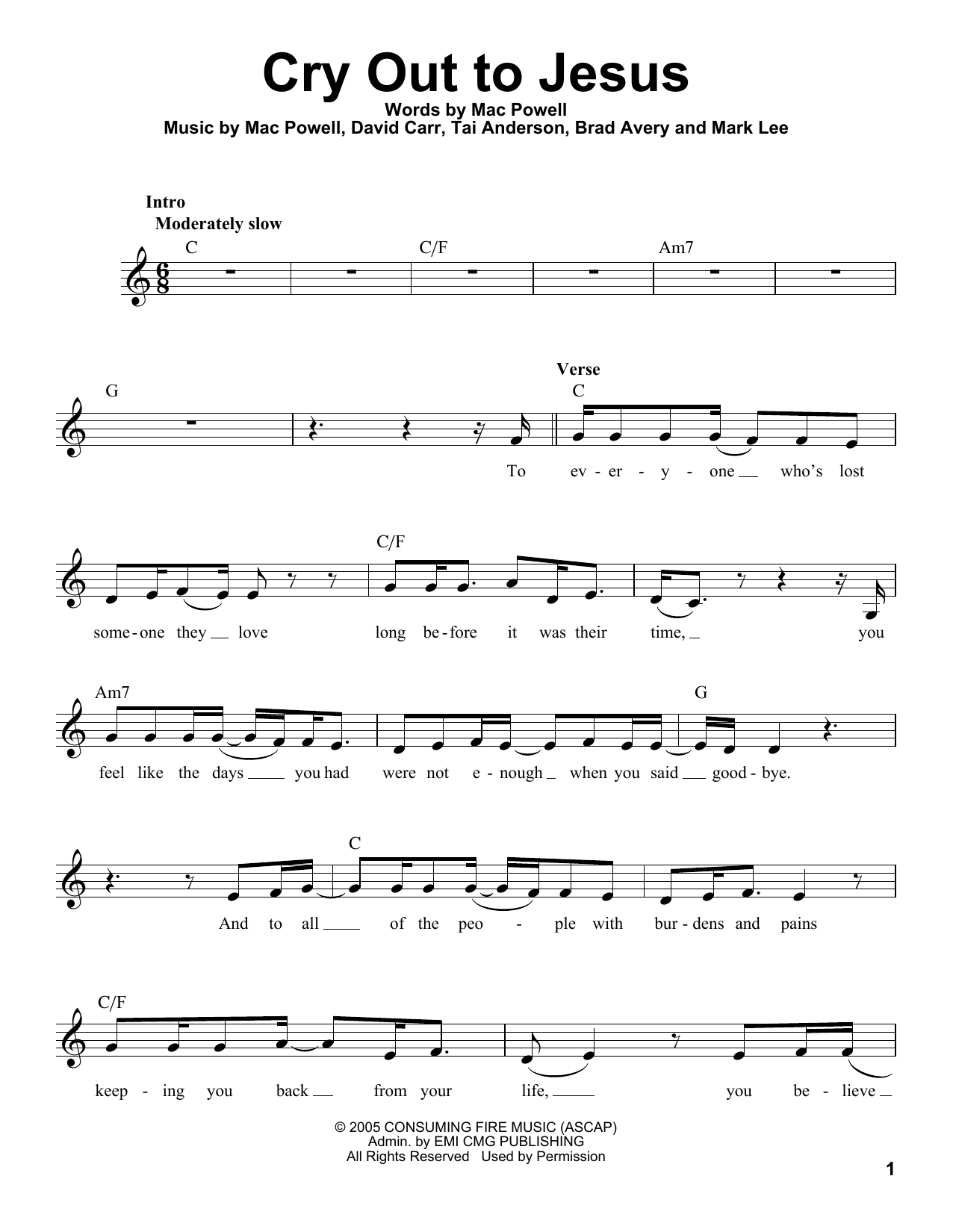 Cry Out to Jesus

Words by Mac Powell
Music by Mac Powell, David Carr, Tai Anderson, Brad Avery and Mark Lee

Intro
Moderately slow

C C/F Am7

G

Verse
C

To ev - er - y - one who's lost

C/F

some - one they love long be - fore it was their time, you

Am7 G

feel like the days you had were not e - nough when you said good - bye.

C

And to all of the peo - ple with bur - dens and pains

C/F

keep - ing you back from your life, you be - lieve

© 2005 CONSUMING FIRE MUSIC (ASCAP)
Admin. by EMI CMG PUBLISHING
All Rights Reserved Used by Permission

1